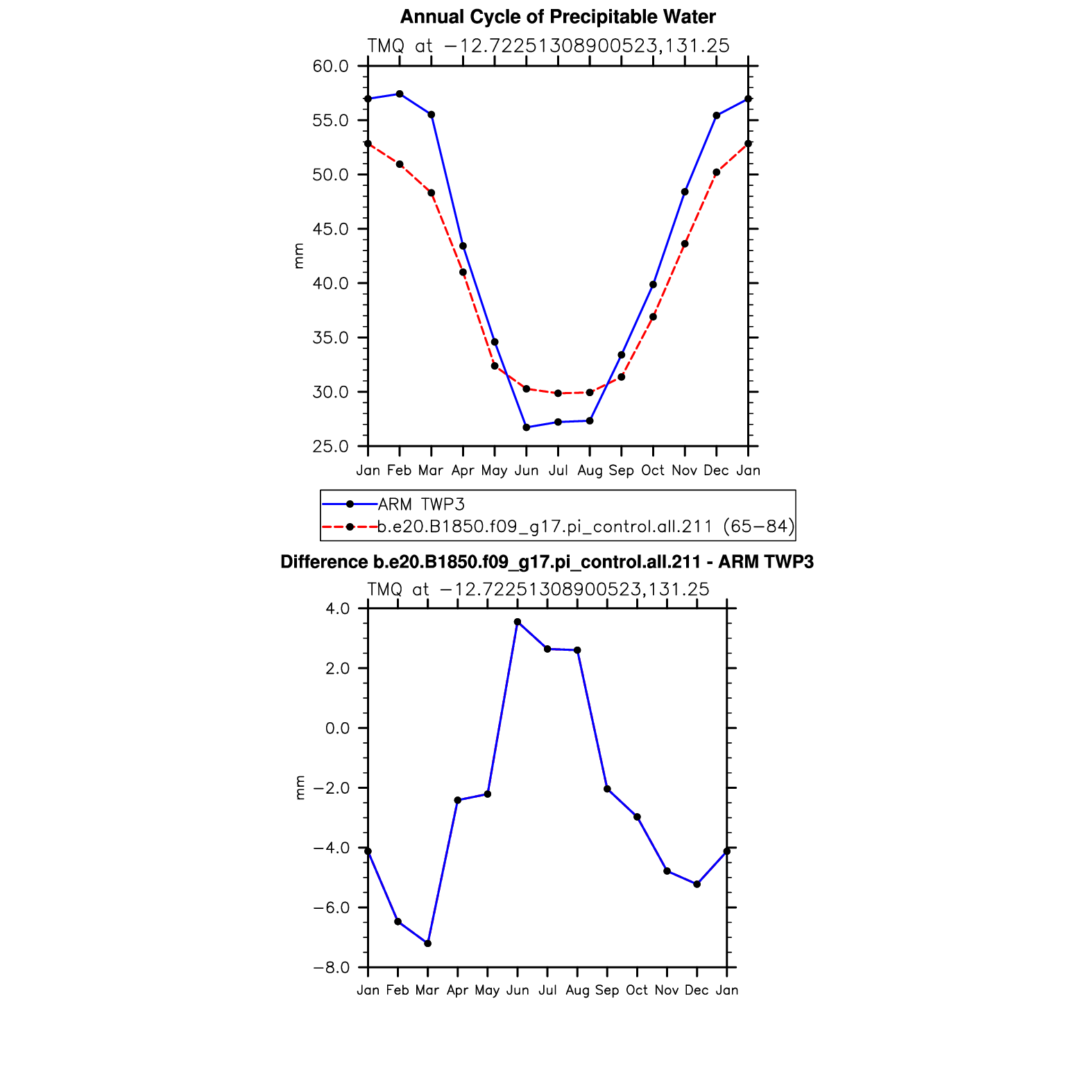 Annual Cycle of Precipitable Water

TMQ at −12.72251308900523,131.25

60.0
55.0
50.0
45.0
40.0
35.0
30.0
25.0

mm

Jan Feb Mar Apr May Jun Jul Aug Sep Oct Nov Dec Jan

ARM TWP3
b.e20.B1850.f09_g17.pi_control.all.211 (65−84)

Difference b.e20.B1850.f09_g17.pi_control.all.211 - ARM TWP3

TMQ at −12.72251308900523,131.25

4.0
2.0
0.0
−2.0
−4.0
−6.0
−8.0

mm

Jan Feb Mar Apr May Jun Jul Aug Sep Oct Nov Dec Jan